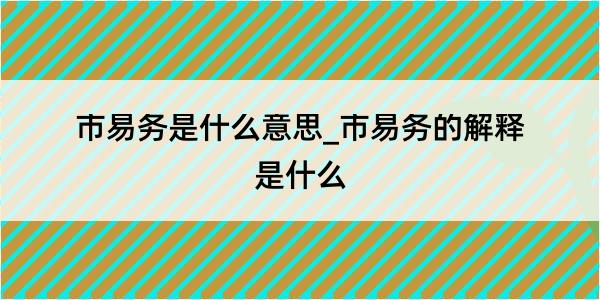 市易务是什么意思_市易务的解释是什么